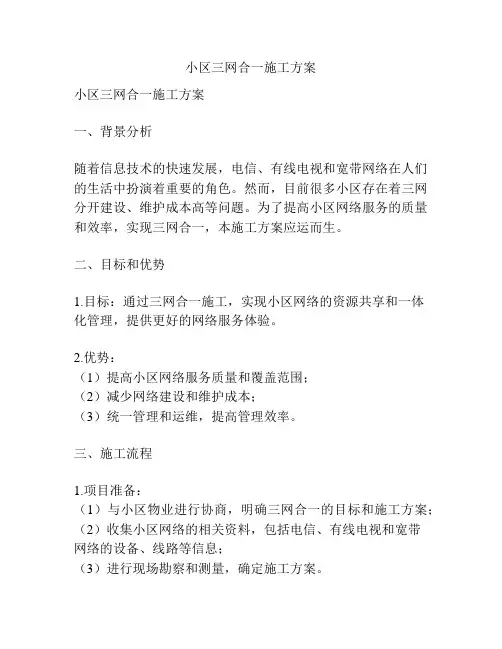 小区三网合一施工方案

小区三网合一施工方案

一、背景分析

随着信息技术的快速发展，电信、有线电视和宽带网络在人们的生活中扮演着重要的角色。然而，目前很多小区存在着三网分开建设、维护成本高等问题。为了提高小区网络服务的质量和效率，实现三网合一，本施工方案应运而生。

二、目标和优势

1.目标：通过三网合一施工，实现小区网络的资源共享和一体化管理，提供更好的网络服务体验。

2.优势：
（1）提高小区网络服务质量和覆盖范围；
（2）减少网络建设和维护成本；
（3）统一管理和运维，提高管理效率。

三、施工流程

1.项目准备：
（1）与小区物业进行协商，明确三网合一的目标和施工方案；
（2）收集小区网络的相关资料，包括电信、有线电视和宽带网络的设备、线路等信息；
（3）进行现场勘察和测量，确定施工方案。